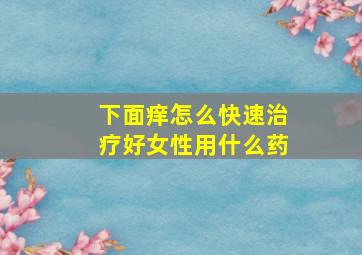 下面痒怎么快速治疗好女性用什么药